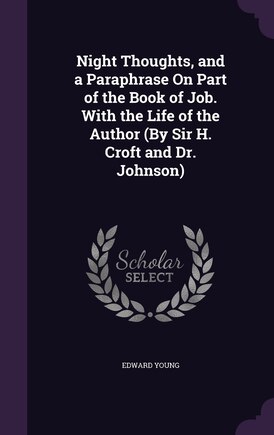 Night Thoughts, and a Paraphrase On Part of the Book of Job. With the Life of the Author (By Sir H. Croft and Dr. Johnson)

Scholar SELECT

EDWARD YOUNG